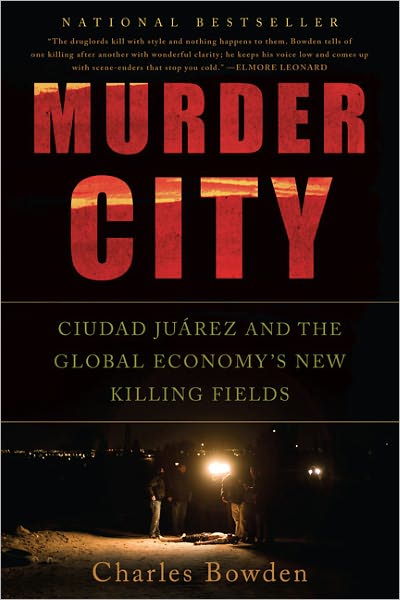 NATIONAL BESTSELLER

"The druglords kill with style and nothing happens to them. Bowden tells of one killing after another with wonderful clarity; he keeps his voice low and comes up with scene-enders that stop you cold." —ELMORE LEONARD

MURDER CITY

CIUDAD JUÁREZ AND THE GLOBAL ECONOMY'S NEW KILLING FIELDS

Charles Bowden